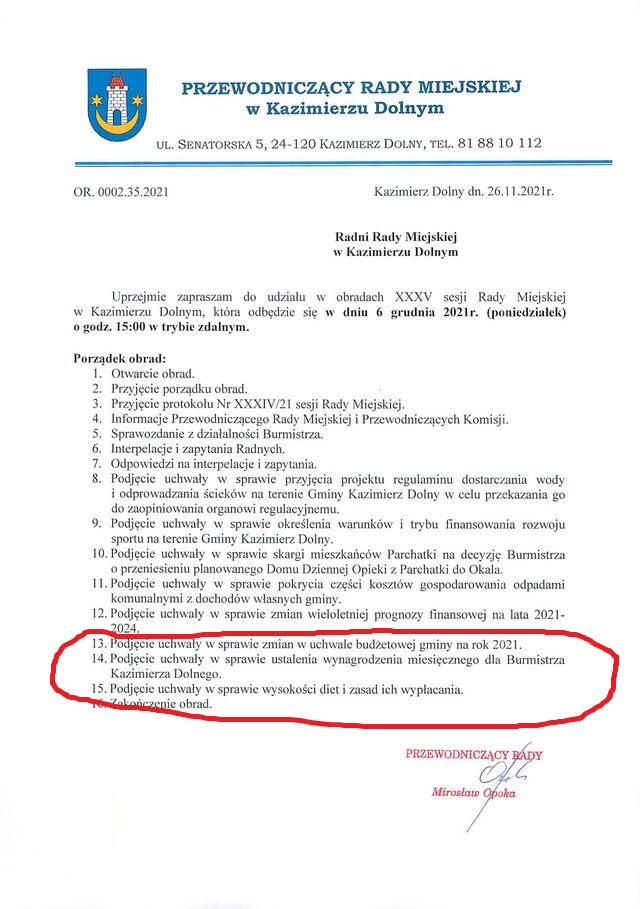 PRZEWODNICZĄCY RADY MIEJSKIEJ
w Kazimierzu Dolnym

UL. SENATORSKA 5, 24-120 KAZIMIERZ DOLNY, TEL. 81 88 10 112

OR. 0002.35.2021

Kazimierz Dolny dn. 26.11.2021r.

Radni Rady Miejskiej
w Kazimierzu Dolnym

Uprzejmie zapraszam do udziału w obradach XXXV sesji Rady Miejskiej w Kazimierzu Dolnym, która odbędzie się w dniu 6 grudnia 2021r. (poniedziałek) o godz. 15:00 w trybie zdalnym.

Porządek obrad:
1. Otwarcie obrad.
2. Przyjęcie porządku obrad.
3. Przyjęcie protokołu Nr XXXIV/21 sesji Rady Miejskiej.
4. Informacje Przewodniczącego Rady Miejskiej i Przewodniczących Komisji.
5. Sprawozdanie z działalności Burmistrza.
6. Interpelacje i zapytania Radnych.
7. Odpowiedzi na interpelacje i zapytania.
8. Podjęcie uchwały w sprawie przyjęcia projektu regulaminu dostarczania wody i odprowadzania ścieków na terenie Gminy Kazimierz Dolny w celu przekazania go do zaopiniowania organowi regulacyjnemu.
9. Podjęcie uchwały w sprawie określenia warunków i trybu finansowania rozwoju sportu na terenie Gminy Kazimierz Dolny.
10. Podjęcie uchwały w sprawie skargi mieszkańców Parchatki na decyzję Burmistrza o przeniesieniu planowanego Domu Dziennej Opieki z Parchatki do Okala.
11. Podjęcie uchwały w sprawie pokrycia części kosztów gospodarowania odpadami komunalnymi z dochodów własnych gminy.
12. Podjęcie uchwały w sprawie zmian wieloletniej prognozy finansowej na lata 2021-2024.
13. Podjęcie uchwały w sprawie zmian w uchwale budżetowej gminy na rok 2021.
14. Podjęcie uchwały w sprawie ustalenia wynagrodzenia miesięcznego dla Burmistrza Kazimierza Dolnego.
15. Podjęcie uchwały w sprawie wysokości diet i zasad ich wypłacania.
16. Zakończenie obrad.

PRZEWODNICZĄCY RADY
Mirosław Opoka